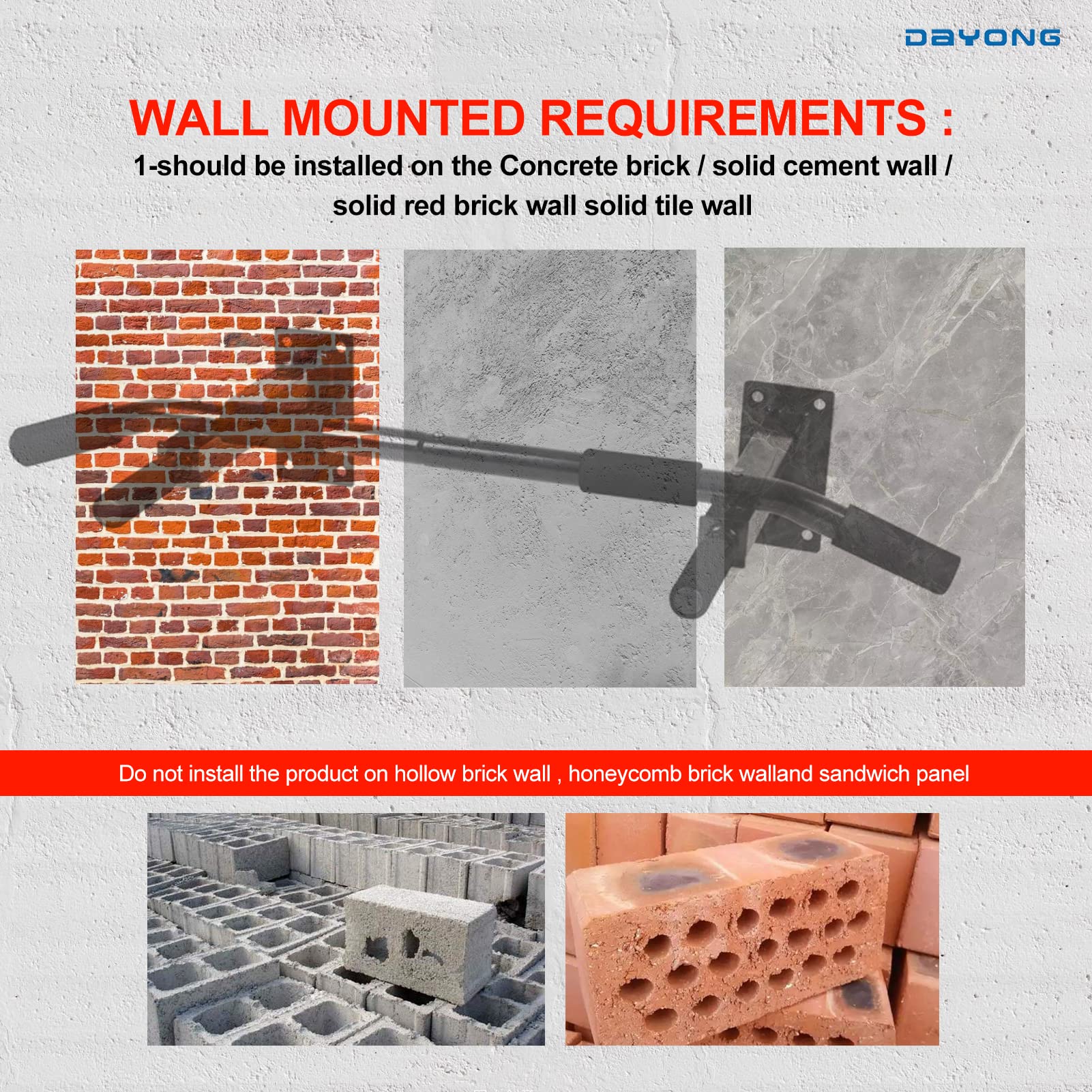 DAYONG

WALL MOUNTED REQUIREMENTS :

1-should be installed on the Concrete brick / solid cement wall / solid red brick wall solid tile wall

Do not install the product on hollow brick wall , honeycomb brick walland sandwich panel